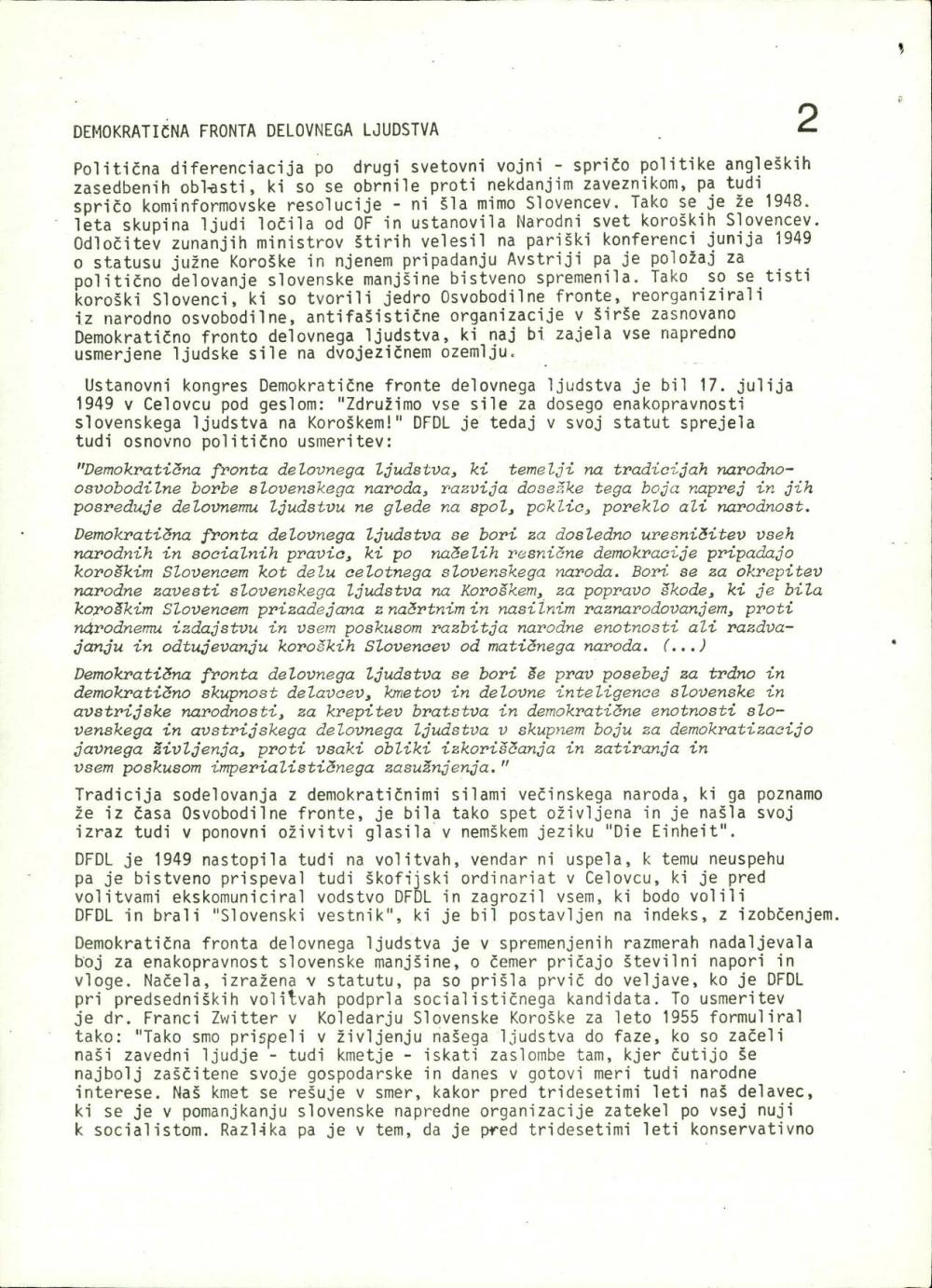 DEMOKRATIČNA FRONTA DELOVNEGA LJUDSTVA

2

Politična diferenciacija po drugi svetovni vojni - spričo politike angleških zasedbenih oblasti, ki so se obrnile proti nekdanjim zaveznikom, pa tudi spričo kominformovske resolucije - ni šla mimo Slovencev. Tako se je že 1948. leta skupina ljudi ločila od OF in ustanovila Narodni svet koroških Slovencev. Odločitev zunanjih ministrov štirih velesil na pariški konferenci junija 1949 o statusu južne Koroške in njenem pripadanju Avstriji pa je položaj za politično delovanje slovenske manjšine bistveno spremenila. Tako so se tisti koroški Slovenci, ki so tvorili jedro Osvobodilne fronte, reorganizirali iz narodno osvobodilne, antifašistične organizacije v širše zasnovano Demokratično fronto delovnega ljudstva, ki naj bi zajela vse napredno usmerjene ljudske sile na dvojezičnem ozemlju.

Ustanovni kongres Demokratične fronte delovnega ljudstva je bil 17. julija 1949 v Celovcu pod geslom: "Združimo vse sile za dosego enakopravnosti slovenskega ljudstva na Koroškem!" DFDL je tedaj v svoj statut sprejela tudi osnovno politično usmeritev:

"Demokratična fronta delovnega ljudstva, ki temelji na tradicijah narodnoosvobodilne borbe slovenskega naroda, razvija dosežke tega boja naprej in jih posreduje delovnemu ljudstvu ne glede na spol, poklic, poreklo ali narodnost.

Demokratična fronta delovnega ljudstva se bori za dosledno uresničitev vseh narodnih in socialnih pravic, ki po načelih resnične demokracije pripadajo koroškim Slovencem kot delu celotnega slovenskega naroda. Bori se za okrepitev narodne zavesti slovenskega ljudstva na Koroškem, za popravo škode, ki je bila koroškim Slovencem prizadejana z načrtnim in nasilnim raznarodovanjem, proti narodnemu izdajstvu in vsem poskusom razbitja narodne enotnosti ali razdvajanju in odtujevanju koroških Slovencev od matičnega naroda. (...)

Demokratična fronta delovnega ljudstva se bori še prav posebej za trdno in demokratično skupnost delavcev, kmetov in delovne inteligence slovenske in avstrijske narodnosti, za krepitev bratstva in demokratične enotnosti slovenskega in avstrijskega delovnega ljudstva v skupnem boju za demokratizacijo javnega življenja, proti vsaki obliki izkoriščanja in zatiranja in vsem poskusom imperialističnega zasužnjenja."

Tradicija sodelovanja z demokratičnimi silami večinskega naroda, ki ga poznamo že iz časa Osvobodilne fronte, je bila tako spet oživljena in je našla svoj izraz tudi v ponovni oživitvi glasila v nemškem jeziku "Die Einheit".

DFDL je 1949 nastopila tudi na volitvah, vendar ni uspela, k temu neuspehu pa je bistveno prispeval tudi škofijski ordinariat v Celovcu, ki je pred volitvami ekskomuniciral vodstvo DFDL in zagrozil vsem, ki bodo volili DFDL in brali "Slovenski vestnik", ki je bil postavljen na indeks, z izobčenjem.

Demokratična fronta delovnega ljudstva je v spremenjenih razmerah nadaljevala boj za enakopravnost slovenske manjšine, o čemer pričajo številni napori in vloge. Načela, izražena v statutu, pa so prišla prvič do veljave, ko je DFDL pri predsedniških volitvah podprla socialističnega kandidata. To usmeritev je dr. Franci Zwitter v Koledarju Slovenske Koroške za leto 1955 formuliral tako: "Tako smo prispeli v življenju našega ljudstva do faze, ko so začeli naši zavedni ljudje - tudi kmetje - iskati zaslombe tam, kjer čutijo še najbolj zaščitene svoje gospodarske in danes v gotovi meri tudi narodne interese. Naš kmet se rešuje v smer, kakor pred tridesetimi leti naš delavec, ki se je v pomanjkanju slovenske napredne organizacije zatekel po vsej nuji k socialistom. Razlika pa je v tem, da je pred tridesetimi leti konservativno